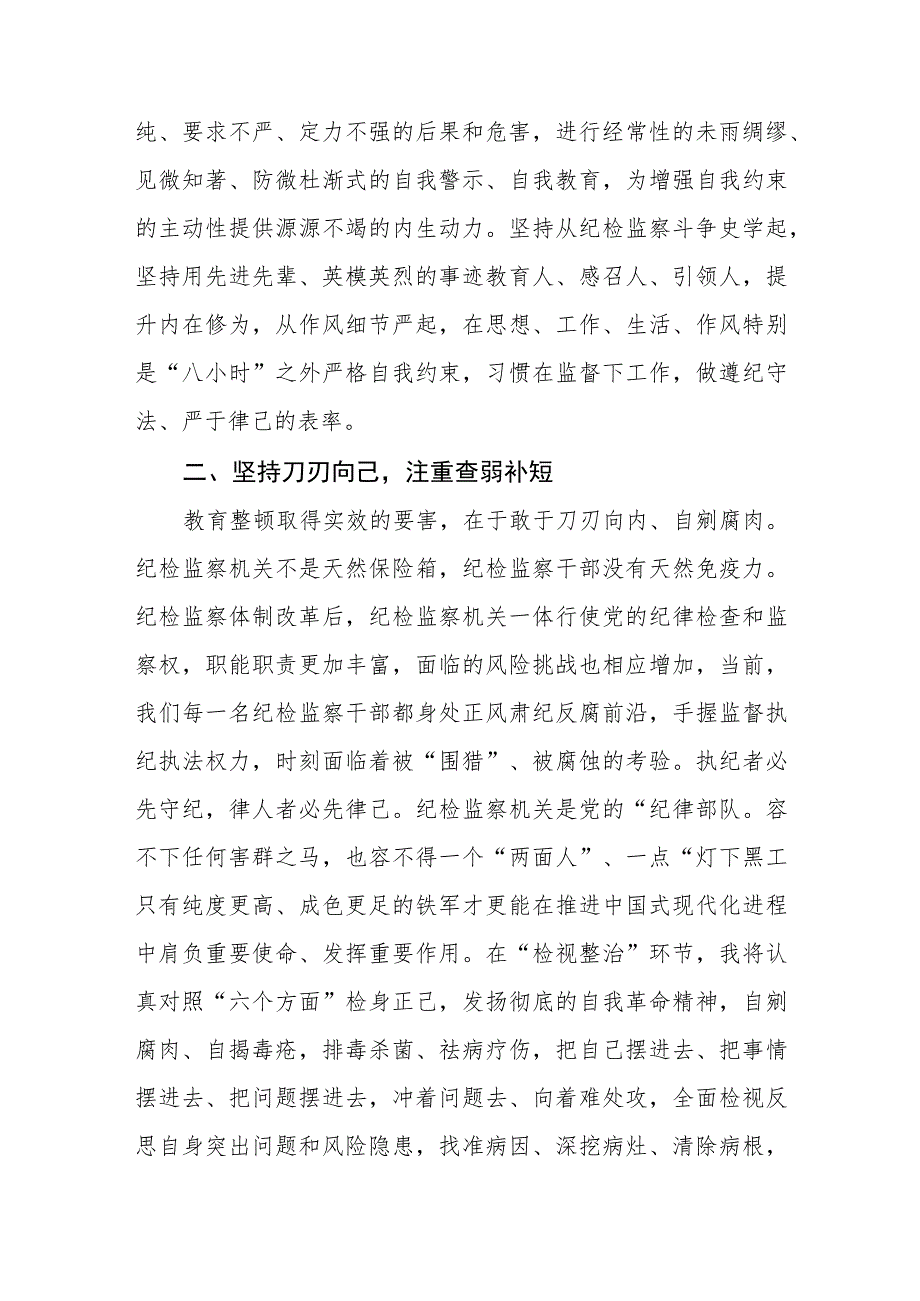 纯、要求不严、定力不强的后果和危害，进行经常性的未雨绸缪、见微知著、防微杜渐式的自我警示、自我教育，为增强自我约束的主动性提供源源不竭的内生动力。坚持从纪检监察斗争史学起，坚持用先进先辈、英模英烈的事迹教育人、感召人、引领人，提升内在修为，从作风细节严起，在思想、工作、生活、作风特别是“八小时”之外严格自我约束，习惯在监督下工作，做遵纪守法、严于律己的表率。

二、坚持刀刃向己，注重查弱补短

教育整顿取得实效的要害，在于敢于刀刃向内、自剜腐肉。纪检监察机关不是天然保险箱，纪检监察干部没有天然免疫力。纪检监察体制改革后，纪检监察机关一体行使党的纪律检查和监察权，职能职责更加丰富，面临的风险挑战也相应增加，当前，我们每一名纪检监察干部都身处正风肃纪反腐前沿，手握监督执纪执法权力，时刻面临着被“围猎”、被腐蚀的考验。执纪者必先守纪，律人者必先律己。纪检监察机关是党的“纪律部队。容不下任何害群之马，也容不得一个“两面人”、一点“灯下黑工只有纯度更高、成色更足的铁军才更能在推进中国式现代化进程中肩负重要使命、发挥重要作用。在“检视整治”环节，我将认真对照“六个方面”检身正己，发扬彻底的自我革命精神，自剜腐肉、自揭毒疮，排毒杀菌、祛病疗伤，把自己摆进去、把事情摆进去、把问题摆进去，冲着问题去、向着难处攻，全面检视反思自身突出问题和风险隐患，找准病因、深挖病灶、清除病根，